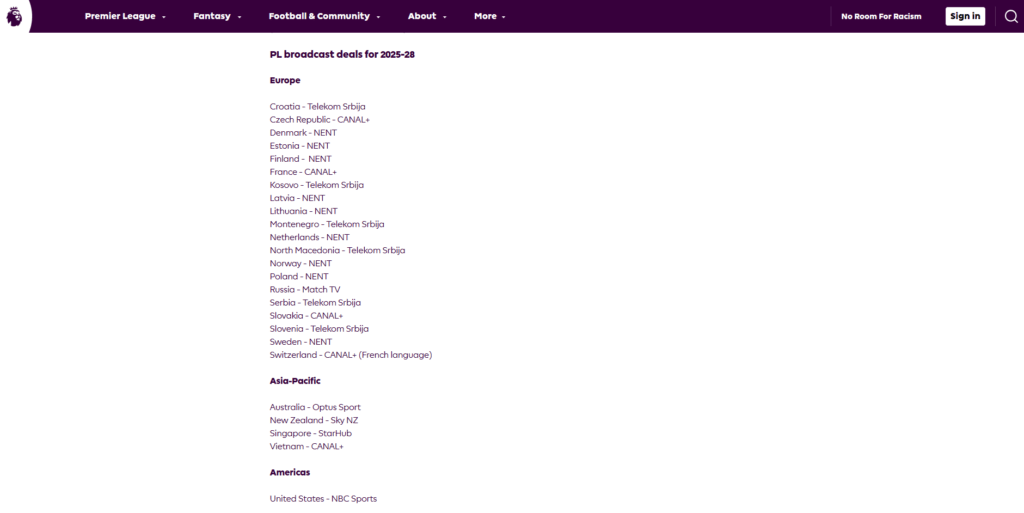 Premier League Fantasy Football & Community About More No Room For Racism Sign in

PL broadcast deals for 2025-28

Europe

Croatia - Telekom Srbija
Czech Republic - CANAL+
Denmark - NENT
Estonia - NENT
Finland - NENT
France - CANAL+
Kosovo - Telekom Srbija
Latvia - NENT
Lithuania - NENT
Montenegro - Telekom Srbija
Netherlands - NENT
North Macedonia - Telekom Srbija
Norway - NENT
Poland - NENT
Russia - Match TV
Serbia - Telekom Srbija
Slovakia - CANAL+
Slovenia - Telekom Srbija
Sweden - NENT
Switzerland - CANAL+ (French language)

Asia-Pacific

Australia - Optus Sport
New Zealand - Sky NZ
Singapore - StarHub
Vietnam - CANAL+

Americas

United States - NBC Sports